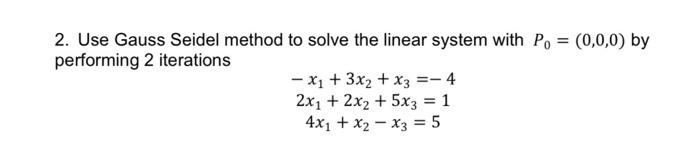 2. Use Gauss Seidel method to solve the linear system with $P_0 = (0,0,0)$ by performing 2 iterations

$-x_1 + 3x_2 + x_3 = -4$
$2x_1 + 2x_2 + 5x_3 = 1$
$4x_1 + x_2 - x_3 = 5$